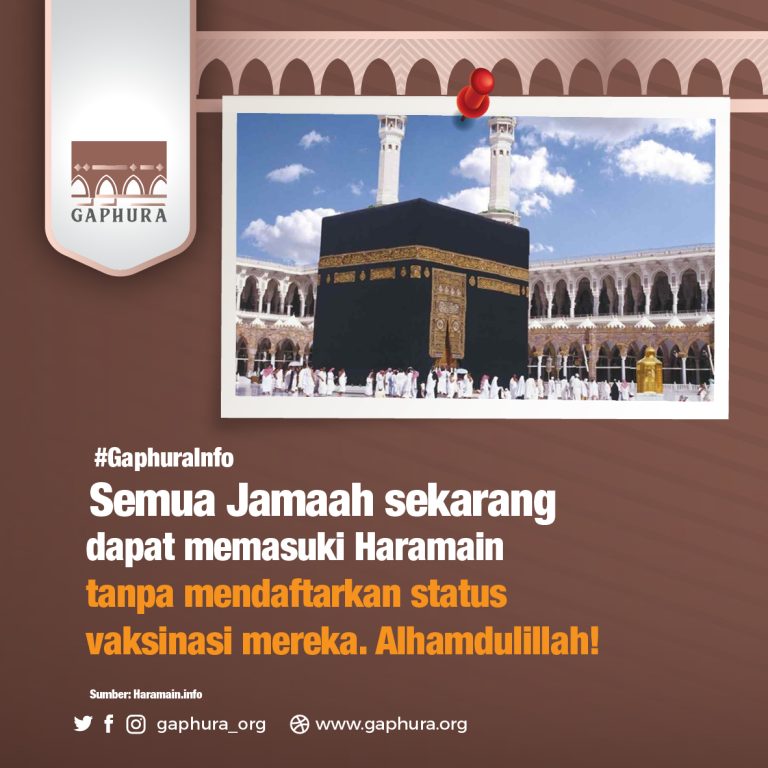 GAPHURA

#GaphuraInfo

Semua Jamaah sekarang dapat memasuki Haramain tanpa mendaftarkan status vaksinasi mereka. Alhamdulillah!

Sumber: Haramain.info

gaphura_org www.gaphura.org